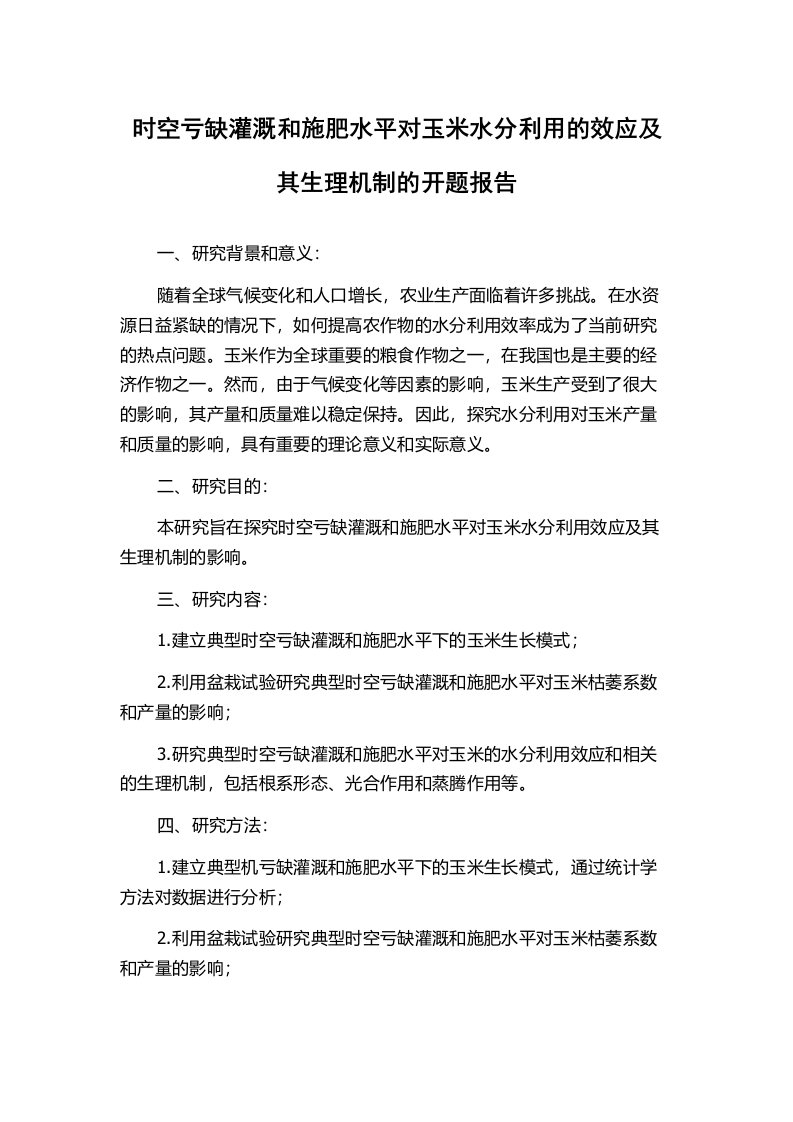 时空亏缺灌溉和施肥水平对玉米水分利用的效应及其生理机制的开题报告

一、研究背景和意义：

随着全球气候变化和人口增长，农业生产面临着许多挑战。在水资源日益紧缺的情况下，如何提高农作物的水分利用效率成为了当前研究的热点问题。玉米作为全球重要的粮食作物之一，在我国也是主要的经济作物之一。然而，由于气候变化等因素的影响，玉米生产受到了很大的影响，其产量和质量难以稳定保持。因此，探究水分利用对玉米产量和质量的影响，具有重要的理论意义和实际意义。

二、研究目的：

本研究旨在探究时空亏缺灌溉和施肥水平对玉米水分利用效应及其生理机制的影响。

三、研究内容：

1.建立典型时空亏缺灌溉和施肥水平下的玉米生长模式；

2.利用盆栽试验研究典型时空亏缺灌溉和施肥水平对玉米枯萎系数和产量的影响；

3.研究典型时空亏缺灌溉和施肥水平对玉米的水分利用效应和相关的生理机制，包括根系形态、光合作用和蒸腾作用等。

四、研究方法：

1.建立典型机亏缺灌溉和施肥水平下的玉米生长模式，通过统计学方法对数据进行分析；

2.利用盆栽试验研究典型时空亏缺灌溉和施肥水平对玉米枯萎系数和产量的影响；